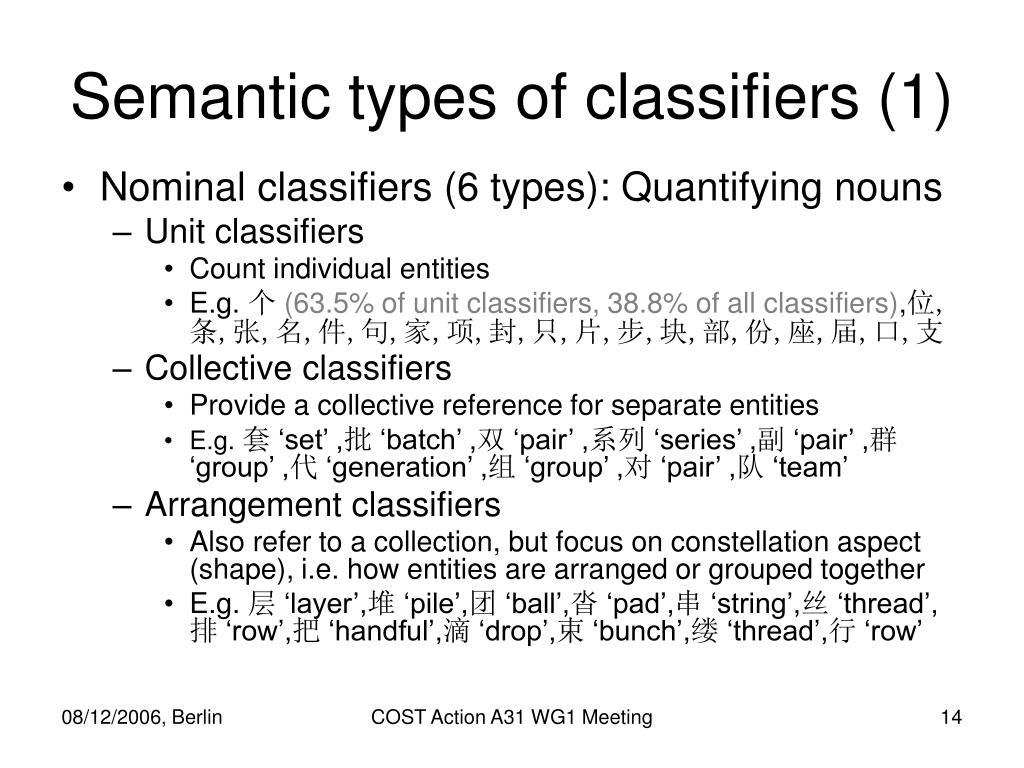 Semantic types of classifiers (1)

• Nominal classifiers (6 types): Quantifying nouns
– Unit classifiers
• Count individual entities
• E.g. 个 (63.5% of unit classifiers, 38.8% of all classifiers),位, 条, 张, 名, 件, 句, 家, 项, 封, 只, 片, 步, 块, 部, 份, 座, 届, 口, 支
– Collective classifiers
• Provide a collective reference for separate entities
• E.g. 套 ‘set’ ,批 ‘batch’ ,双 ‘pair’ ,系列 ‘series’ ,副 ‘pair’ ,群 ‘group’ ,代 ‘generation’ ,组 ‘group’ ,对 ‘pair’ ,队 ‘team’
– Arrangement classifiers
• Also refer to a collection, but focus on constellation aspect (shape), i.e. how entities are arranged or grouped together
• E.g. 层 ‘layer’,堆 ‘pile’,团 ‘ball’,沓 ‘pad’,串 ‘string’,丝 ‘thread’, 排 ‘row’,把 ‘handful’,滴 ‘drop’,束 ‘bunch’,缕 ‘thread’,行 ‘row’

08/12/2006, Berlin
COST Action A31 WG1 Meeting
14